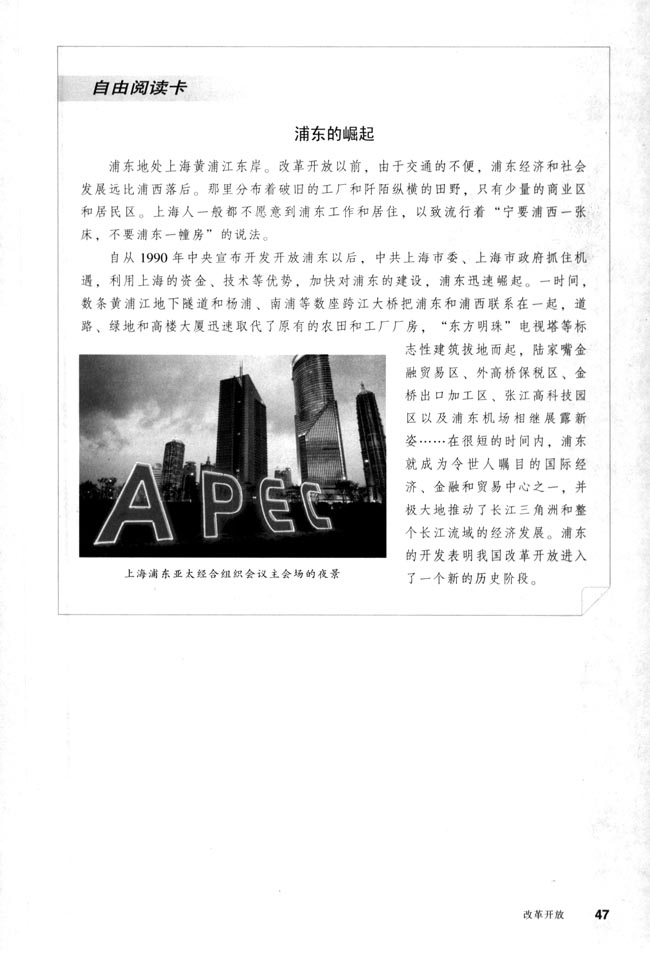 自由阅读卡

浦东的崛起

浦东地处上海黄浦江东岸。改革开放以前，由于交通的不便，浦东经济和社会发展远比浦西落后。那里分布着破旧的工厂和阡陌纵横的田野，只有少量的商业区和居民区。上海人一般都不愿意到浦东工作和居住，以致流行着“宁要浦西一张床，不要浦东一幢房”的说法。

自从1990年中央宣布开发开放浦东以后，中共上海市委、上海市政府抓住机遇，利用上海的资金、技术等优势，加快对浦东的建设，浦东迅速崛起。一时间，数条黄浦江地下隧道和杨浦、南浦等数座跨江大桥把浦东和浦西联系在一起，道路、绿地和高楼大厦迅速取代了原有的农田和工厂厂房，“东方明珠”电视塔等标志性建筑拔地而起，陆家嘴金融贸易区、外高桥保税区、金桥出口加工区、张江高科技园区以及浦东机场相继展露新姿……在很短的时间内，浦东就成为令世人瞩目的国际经济、金融和贸易中心之一，并极大地推动了长江三角洲和整个长江流域的经济发展。浦东的开发表明我国改革开放进入了一个新的历史阶段。

APEC

上海浦东亚太经合组织会议主会场的夜景

改革开放 47